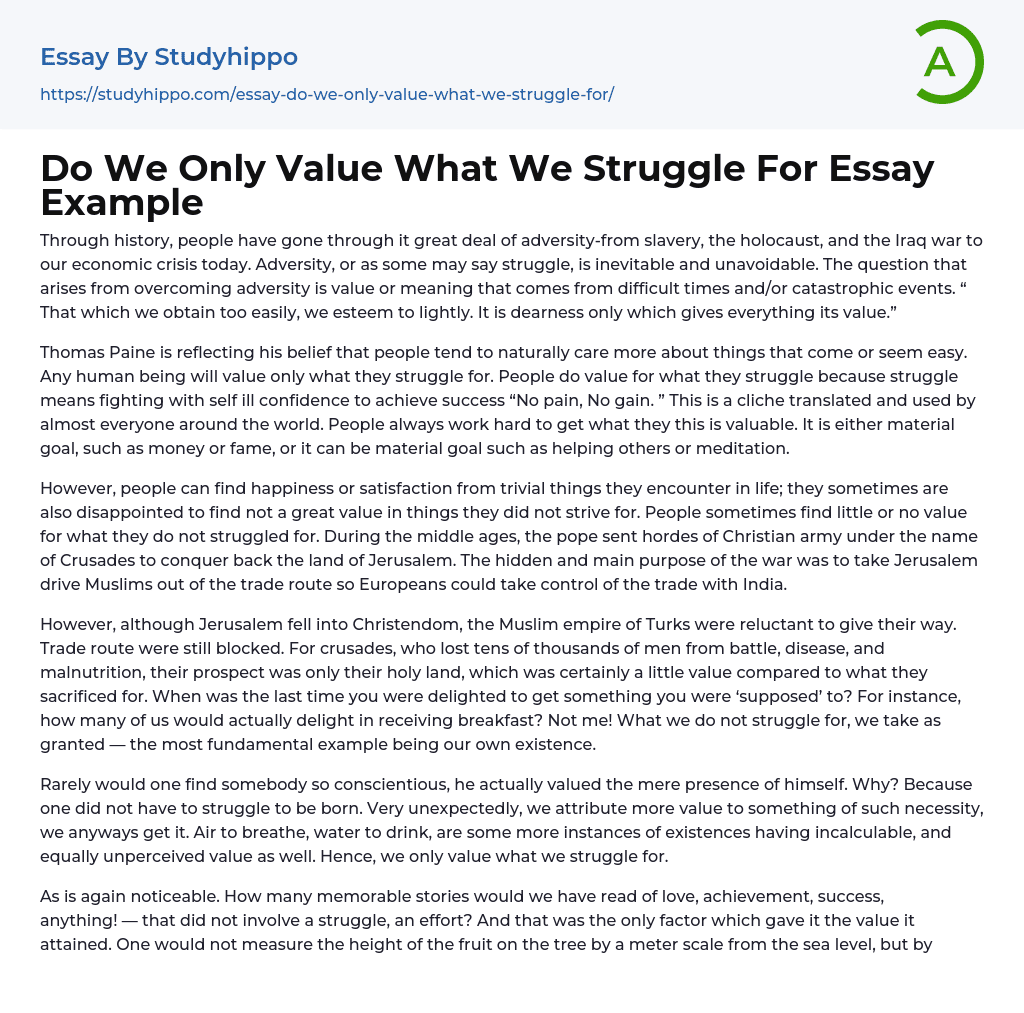 Essay By Studyhippo
https://studyhippo.com/essay-do-we-only-value-what-we-struggle-for/

A

Do We Only Value What We Struggle For Essay Example

Through history, people have gone through it great deal of adversity-from slavery, the holocaust, and the Iraq war to our economic crisis today. Adversity, or as some may say struggle, is inevitable and unavoidable. The question that arises from overcoming adversity is value or meaning that comes from difficult times and/or catastrophic events. “ That which we obtain too easily, we esteem to lightly. It is dearness only which gives everything its value.”

Thomas Paine is reflecting his belief that people tend to naturally care more about things that come or seem easy. Any human being will value only what they struggle for. People do value for what they struggle because struggle means fighting with self ill confidence to achieve success “No pain, No gain. ” This is a cliche translated and used by almost everyone around the world. People always work hard to get what they this is valuable. It is either material goal, such as money or fame, or it can be material goal such as helping others or meditation.

However, people can find happiness or satisfaction from trivial things they encounter in life; they sometimes are also disappointed to find not a great value in things they did not strive for. People sometimes find little or no value for what they do not struggled for. During the middle ages, the pope sent hordes of Christian army under the name of Crusades to conquer back the land of Jerusalem. The hidden and main purpose of the war was to take Jerusalem drive Muslims out of the trade route so Europeans could take control of the trade with India.

However, although Jerusalem fell into Christendom, the Muslim empire of Turks were reluctant to give their way. Trade route were still blocked. For crusades, who lost tens of thousands of men from battle, disease, and malnutrition, their prospect was only their holy land, which was certainly a little value compared to what they sacrificed for. When was the last time you were delighted to get something you were ‘supposed’ to? For instance, how many of us would actually delight in receiving breakfast? Not me! What we do not struggle for, we take as granted — the most fundamental example being our own existence.

Rarely would one find somebody so conscientious, he actually valued the mere presence of himself. Why? Because one did not have to struggle to be born. Very unexpectedly, we attribute more value to something of such necessity, we anyways get it. Air to breathe, water to drink, are some more instances of existences having incalculable, and equally unperceived value as well. Hence, we only value what we struggle for.

As is again noticeable. How many memorable stories would we have read of love, achievement, success, anything! — that did not involve a struggle, an effort? And that was the only factor which gave it the value it attained. One would not measure the height of the fruit on the tree by a meter scale from the sea level, but by